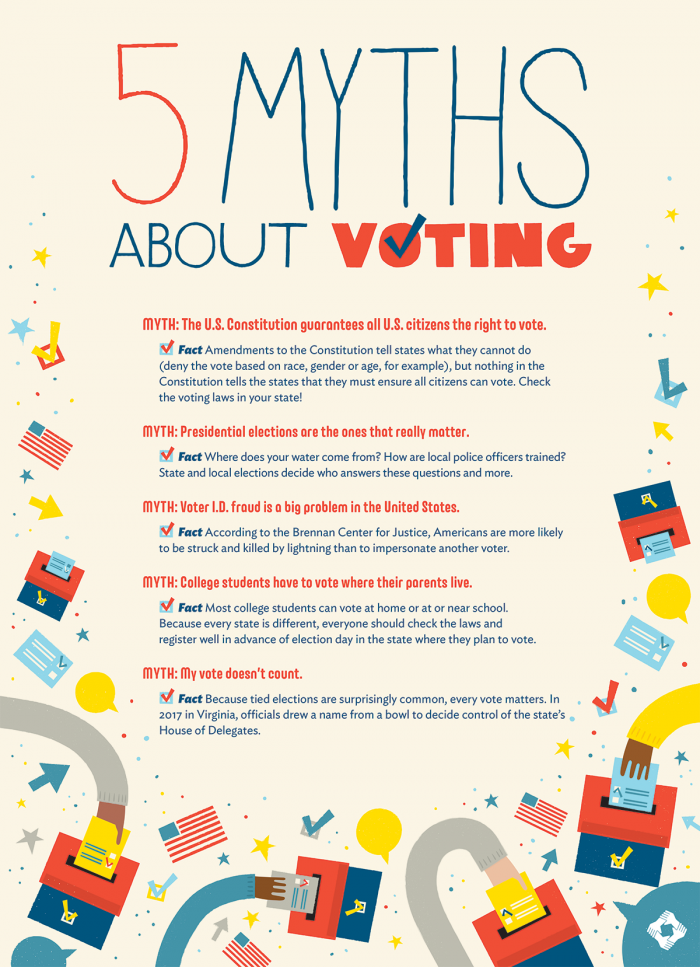 5 MYTHS ABOUT VOTING

MYTH: The U.S. Constitution guarantees all U.S. citizens the right to vote.

Fact Amendments to the Constitution tell states what they cannot do (deny the vote based on race, gender or age, for example), but nothing in the Constitution tells the states that they must ensure all citizens can vote. Check the voting laws in your state!

MYTH: Presidential elections are the ones that really matter.

Fact Where does your water come from? How are local police officers trained? State and local elections decide who answers these questions and more.

MYTH: Voter I.D. fraud is a big problem in the United States.

Fact According to the Brennan Center for Justice, Americans are more likely to be struck and killed by lightning than to impersonate another voter.

MYTH: College students have to vote where their parents live.

Fact Most college students can vote at home or at or near school. Because every state is different, everyone should check the laws and register well in advance of election day in the state where they plan to vote.

MYTH: My vote doesn't count.

Fact Because tied elections are surprisingly common, every vote matters. In 2017 in Virginia, officials drew a name from a bowl to decide control of the state's House of Delegates.